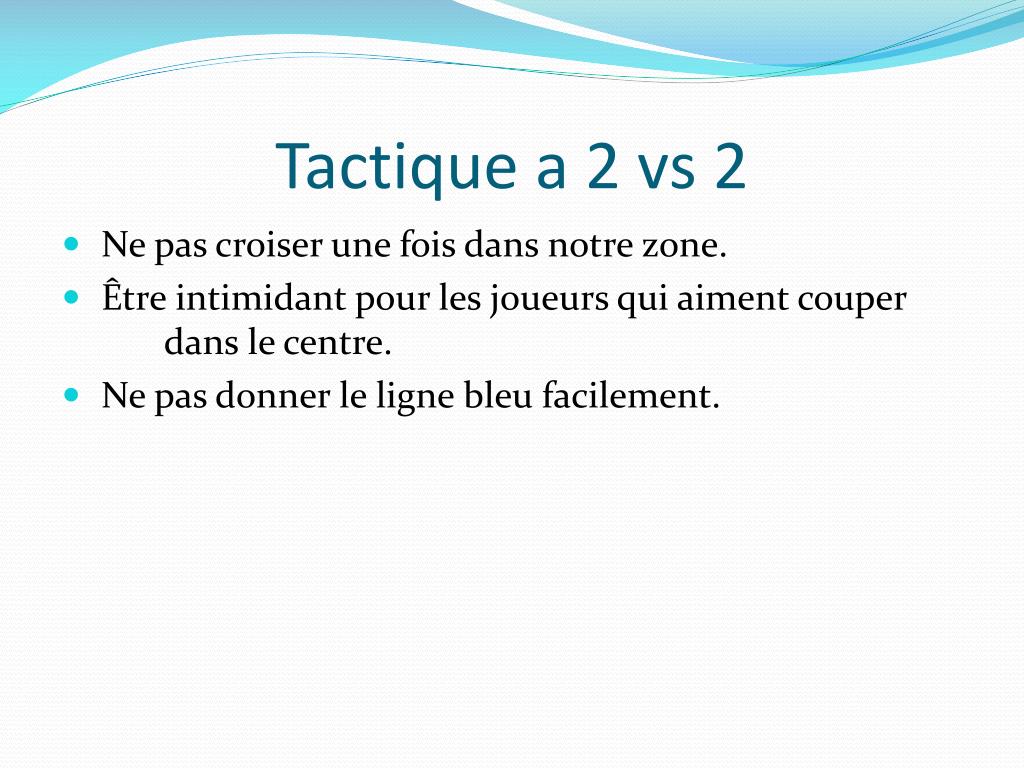 Tactique a 2 vs 2

- Ne pas croiser une fois dans notre zone.
- Être intimidant pour les joueurs qui aiment couper dans le centre.
- Ne pas donner le ligne bleu facilement.